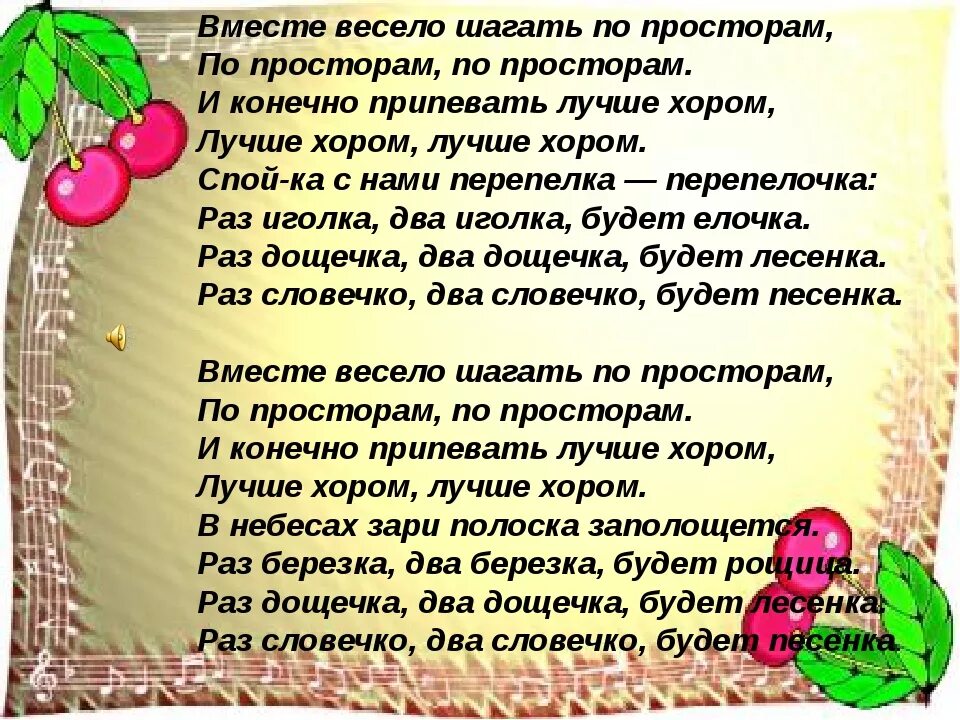 Вместе весело шагать по просторам,
По просторам, по просторам.
И конечно припевать лучше хором,
Лучше хором, лучше хором.
Спой-ка с нами перепелка — перепелочка:
Раз иголка, два иголка, будет елочка.
Раз дощечка, два дощечка, будет лесенка.
Раз словечко, два словечко, будет песенка.

Вместе весело шагать по просторам,
По просторам, по просторам.
И конечно припевать лучше хором,
Лучше хором, лучше хором.
В небесах зари полоска заполощется.
Раз березка, два березка, будет рощица.
Раз дощечка, два дощечка, будет лесенка.
Раз словечко, два словечко, будет песенка.